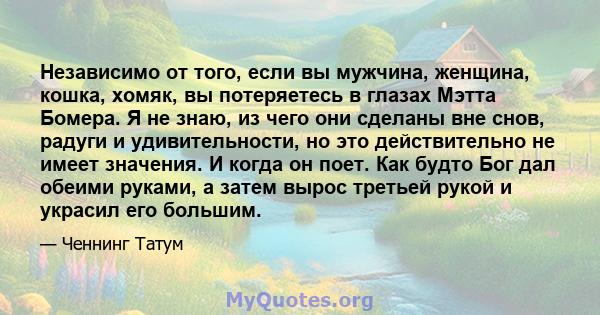 Независимо от того, если вы мужчина, женщина, кошка, хомяк, вы потеряетесь в глазах Мэтта Бомера. Я не знаю, из чего они сделаны вне снов, радуги и удивительности, но это действительно не имеет значения. И когда он поет. Как будто Бог дал обеими руками, а затем вырос третьей рукой и украсил его большим.

— Ченнинг Татум

MyQuotes.org